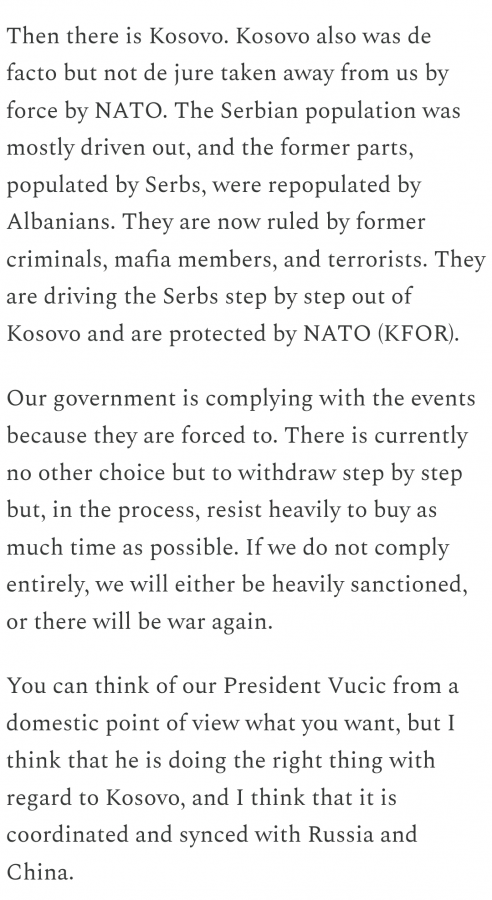 Then there is Kosovo. Kosovo also was de facto but not de jure taken away from us by force by NATO. The Serbian population was mostly driven out, and the former parts, populated by Serbs, were repopulated by Albanians. They are now ruled by former criminals, mafia members, and terrorists. They are driving the Serbs step by step out of Kosovo and are protected by NATO (KFOR).

Our government is complying with the events because they are forced to. There is currently no other choice but to withdraw step by step but, in the process, resist heavily to buy as much time as possible. If we do not comply entirely, we will either be heavily sanctioned, or there will be war again.

You can think of our President Vucic from a domestic point of view what you want, but I think that he is doing the right thing with regard to Kosovo, and I think that it is coordinated and synced with Russia and China.